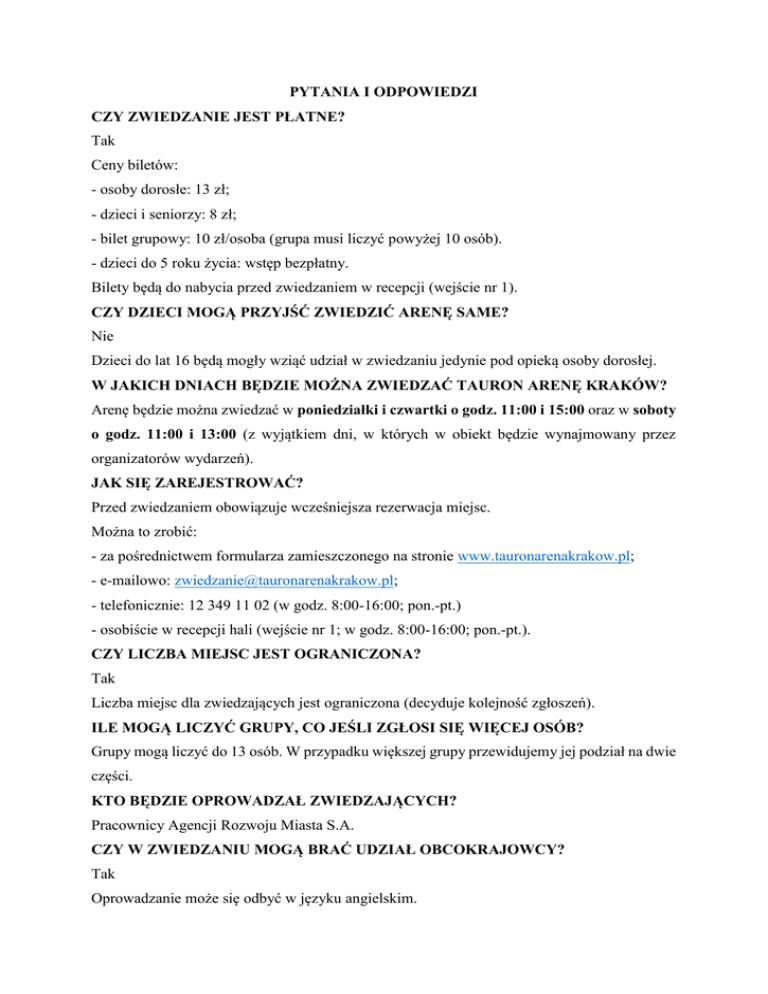 PYTANIA I ODPOWIEDZI

CZY ZWIEDZANIE JEST PŁATNE?

Tak

Ceny biletów:

- osoby dorosłe: 13 zł;

- dzieci i seniorzy: 8 zł;

- bilet grupowy: 10 zł/osoba (grupa musi liczyć powyżej 10 osób).

- dzieci do 5 roku życia: wstęp bezpłatny.

Bilety będą do nabycia przed zwiedzaniem w recepcji (wejście nr 1).

CZY DZIECI MOGĄ PRZYJŚĆ ZWIEDZIĆ ARENĘ SAME?

Nie

Dzieci do lat 16 będą mogły wziąć udział w zwiedzaniu jedynie pod opieką osoby dorosłej.

W JAKICH DNIACH BĘDZIE MOŻNA ZWIEDZAĆ TAURON ARENĘ KRAKÓW?

Arenę będzie można zwiedzać w poniedziałki i czwartki o godz. 11:00 i 15:00 oraz w soboty o godz. 11:00 i 13:00 (z wyjątkiem dni, w których w obiekt będzie wynajmowany przez organizatorów wydarzeń).

JAK SIĘ ZAREJESTROWAĆ?

Przed zwiedzaniem obowiązuje wcześniejsza rezerwacja miejsc.

Można to zrobić:

- za pośrednictwem formularza zamieszczonego na stronie www.tauronarenakrakow.pl;

- e-mailowo: zwiedzanie@tauronarenakrakow.pl;

- telefonicznie: 12 349 11 02 (w godz. 8:00-16:00; pon.-pt.)

- osobiście w recepcji hali (wejście nr 1; w godz. 8:00-16:00; pon.-pt.).

CZY LICZBA MIEJSC JEST OGRANICZONA?

Tak

Liczba miejsc dla zwiedzających jest ograniczona (decyduje kolejność zgłoszeń).

ILE MOGĄ LICZYĆ GRUPY, CO JEŚLI ZGŁOSI SIĘ WIĘCEJ OSÓB?

Grupy mogą liczyć do 13 osób. W przypadku większej grupy przewidujemy jej podział na dwie części.

KTO BĘDZIE OPROWADZAŁ ZWIEDZAJĄCYCH?

Pracownicy Agencji Rozwoju Miasta S.A.

CZY W ZWIEDZANIU MOGĄ BRAĆ UDZIAŁ OBCOKRAJOWCY?

Tak

Oprowadzanie może się odbyć w języku angielskim.